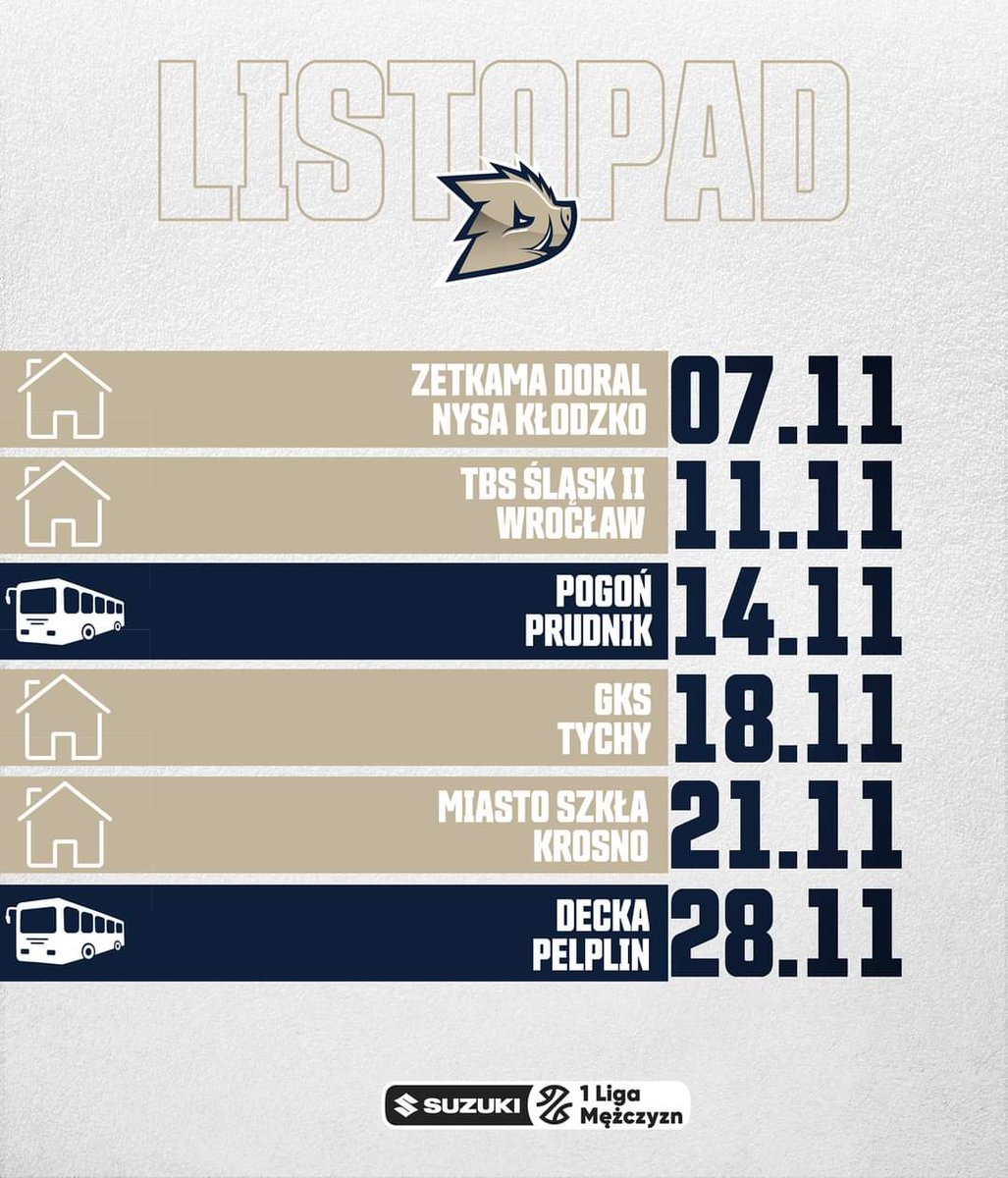 LISTOPAD

ZETKAMA DORAL
NYSA KŁODZKO
07.11

TBS ŚLĄSK II
WROCŁAW
11.11

POGOŃ
PRUDNIK
14.11

GKS
TYCHY
18.11

MIASTO SZKŁA
KROSNO
21.11

DECKA
PELPLIN
28.11

SUZUKI 1 Liga Mężczyzn